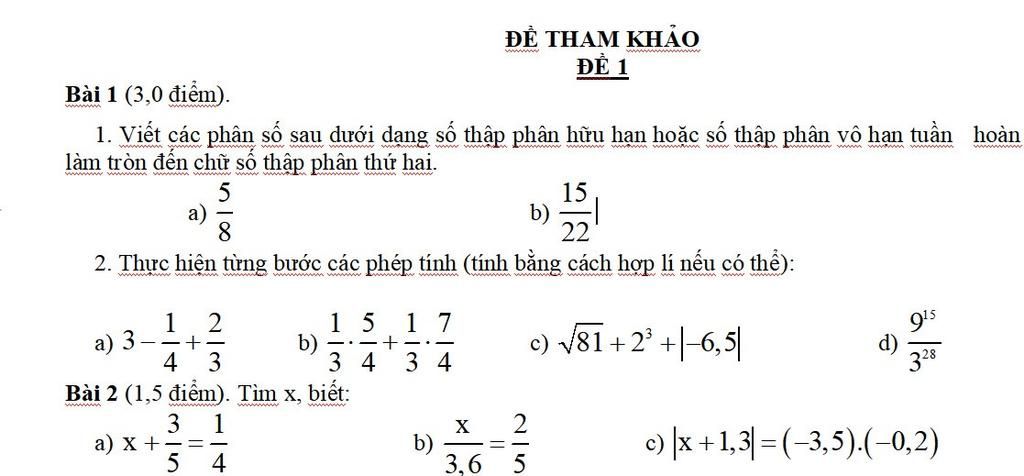 ĐỀ THAM KHẢO
ĐỀ 1

Bài 1 (3,0 điểm).

1. Viết các phân số sau dưới dạng số thập phân hữu hạn hoặc số thập phân vô hạn tuần hoàn làm tròn đến chữ số thập phân thứ hai.

a) $\frac{5}{8}$ b) $\frac{15}{22}$

2. Thực hiện từng bước các phép tính (tính bằng cách hợp lí nếu có thể):

a) $3-\frac{1}{4}+\frac{2}{3}$ b) $\frac{1}{3}\cdot\frac{5}{4}+\frac{1}{3}\cdot\frac{7}{4}$ c) $\sqrt{81}+2^3+|-6,5|$ d) $\frac{9^{15}}{3^{28}}$

Bài 2 (1,5 điểm). Tìm x, biết:

a) $x+\frac{3}{5}=\frac{1}{4}$ b) $\frac{x}{3,6}=\frac{2}{5}$ c) $|x+1,3|=(-3,5).(-0,2)$